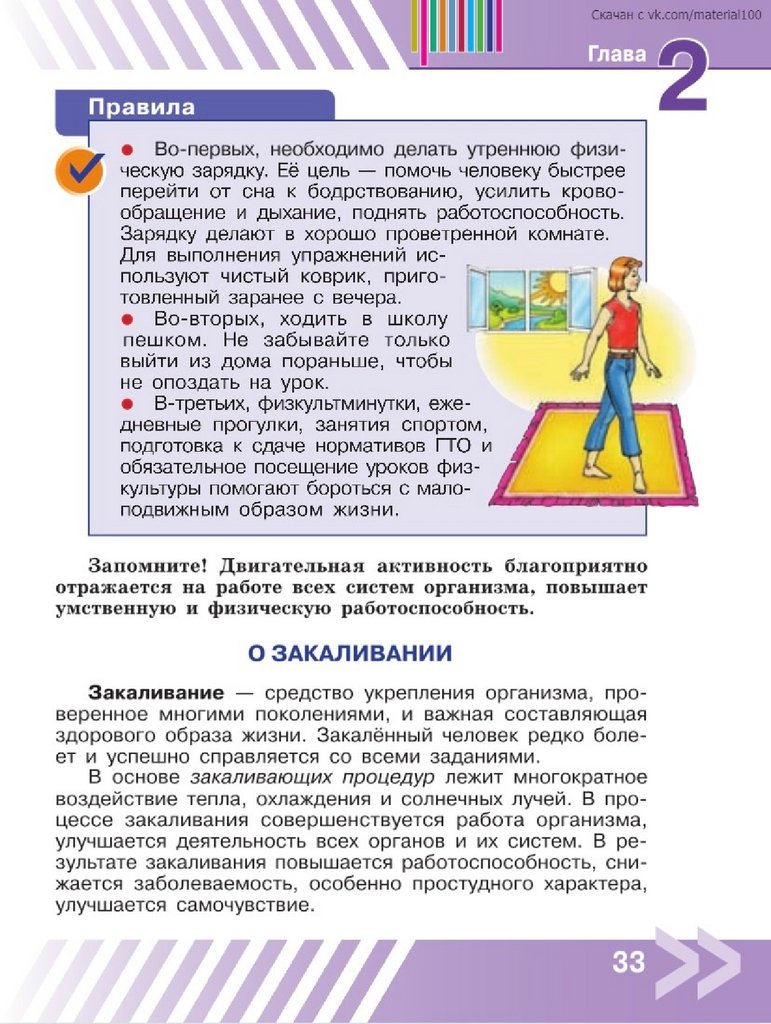 Скачан с vk.com/material100

Глава 2

Правила

● Во-первых, необходимо делать утреннюю физическую зарядку. Её цель — помочь человеку быстрее перейти от сна к бодрствованию, усилить кровообращение и дыхание, поднять работоспособность. Зарядку делают в хорошо проветренной комнате. Для выполнения упражнений используют чистый коврик, приготовленный заранее с вечера.
● Во-вторых, ходить в школу пешком. Не забывайте только выйти из дома пораньше, чтобы не опоздать на урок.
● В-третьих, физкультминутки, ежедневные прогулки, занятия спортом, подготовка к сдаче нормативов ГТО и обязательное посещение уроков физкультуры помогают бороться с малоподвижным образом жизни.

Запомните! Двигательная активность благоприятно отражается на работе всех систем организма, повышает умственную и физическую работоспособность.

О ЗАКАЛИВАНИИ

Закаливание — средство укрепления организма, проверенное многими поколениями, и важная составляющая здорового образа жизни. Закалённый человек редко болеет и успешно справляется со всеми заданиями.
В основе закаливающих процедур лежит многократное воздействие тепла, охлаждения и солнечных лучей. В процессе закаливания совершенствуется работа организма, улучшается деятельность всех органов и их систем. В результате закаливания повышается работоспособность, снижается заболеваемость, особенно простудного характера, улучшается самочувствие.

33